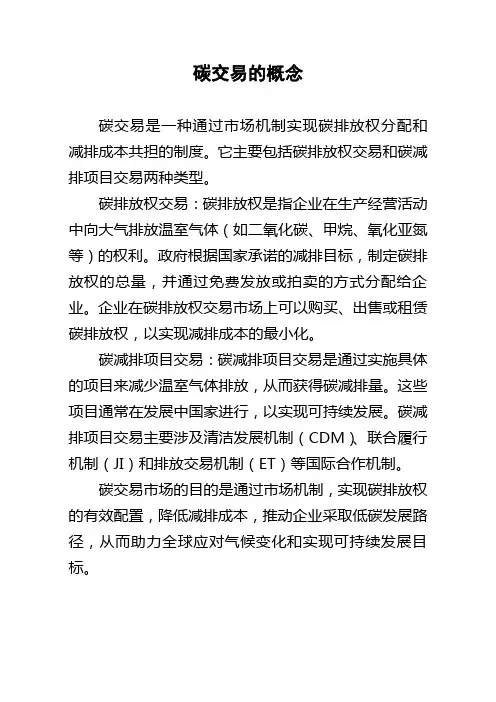 碳交易的概念

碳交易是一种通过市场机制实现碳排放权分配和减排成本共担的制度。它主要包括碳排放权交易和碳减排项目交易两种类型。

碳排放权交易：碳排放权是指企业在生产经营活动中向大气排放温室气体（如二氧化碳、甲烷、氧化亚氮等）的权利。政府根据国家承诺的减排目标，制定碳排放权的总量，并通过免费发放或拍卖的方式分配给企业。企业在碳排放权交易市场上可以购买、出售或租赁碳排放权，以实现减排成本的最小化。

碳减排项目交易：碳减排项目交易是通过实施具体的项目来减少温室气体排放，从而获得碳减排量。这些项目通常在发展中国家进行，以实现可持续发展。碳减排项目交易主要涉及清洁发展机制（CDM）、联合履行机制（JI）和排放交易机制（ET）等国际合作机制。

碳交易市场的目的是通过市场机制，实现碳排放权的有效配置，降低减排成本，推动企业采取低碳发展路径，从而助力全球应对气候变化和实现可持续发展目标。